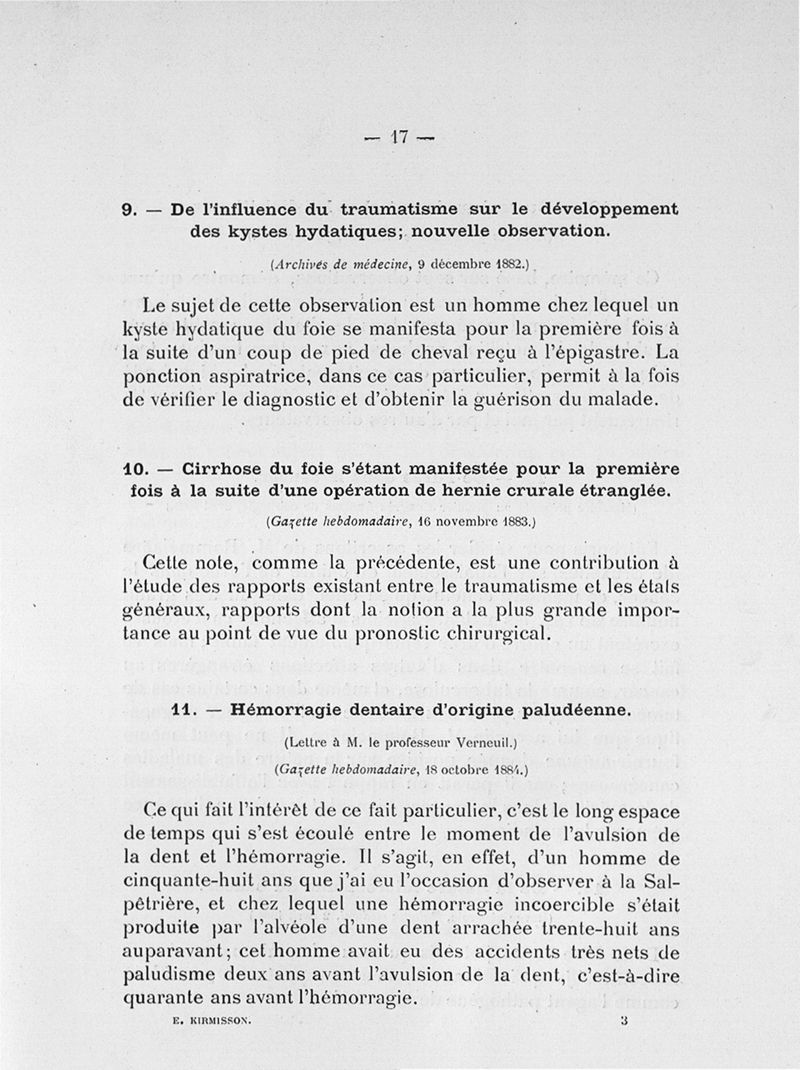 — 17 —

9. — De l'influence du traumatisme sur le développement des kystes hydatiques; nouvelle observation.

(Archives de médecine, 9 décembre 1882.)

Le sujet de cette observation est un homme chez lequel un kyste hydatique du foie se manifesta pour la première fois à la suite d'un coup de pied de cheval reçu à l'épigastre. La ponction aspiratrice, dans ce cas particulier, permit à la fois de vérifier le diagnostic et d'obtenir la guérison du malade.

10. — Cirrhose du foie s'étant manifestée pour la première fois à la suite d'une opération de hernie crurale étranglée.

(Gazette hebdomadaire, 16 novembre 1883.)

Cette note, comme la précédente, est une contribution à l'étude des rapports existant entre le traumatisme et les états généraux, rapports dont la notion a la plus grande importance au point de vue du pronostic chirurgical.

11. — Hémorragie dentaire d'origine paludéenne.

(Lettre à M. le professeur Verneuil.)

(Gazette hebdomadaire, 18 octobre 1884.)

Ce qui fait l'intérêt de ce fait particulier, c'est le long espace de temps qui s'est écoulé entre le moment de l'avulsion de la dent et l'hémorragie. Il s'agit, en effet, d'un homme de cinquante-huit ans que j'ai eu l'occasion d'observer à la Salpêtrière, et chez lequel une hémorragie incoercible s'était produite par l'alvéole d'une dent arrachée trente-huit ans auparavant; cet homme avait eu des accidents très nets de paludisme deux ans avant l'avulsion de la dent, c'est-à-dire quarante ans avant l'hémorragie.

E. KIRMISSON. 3